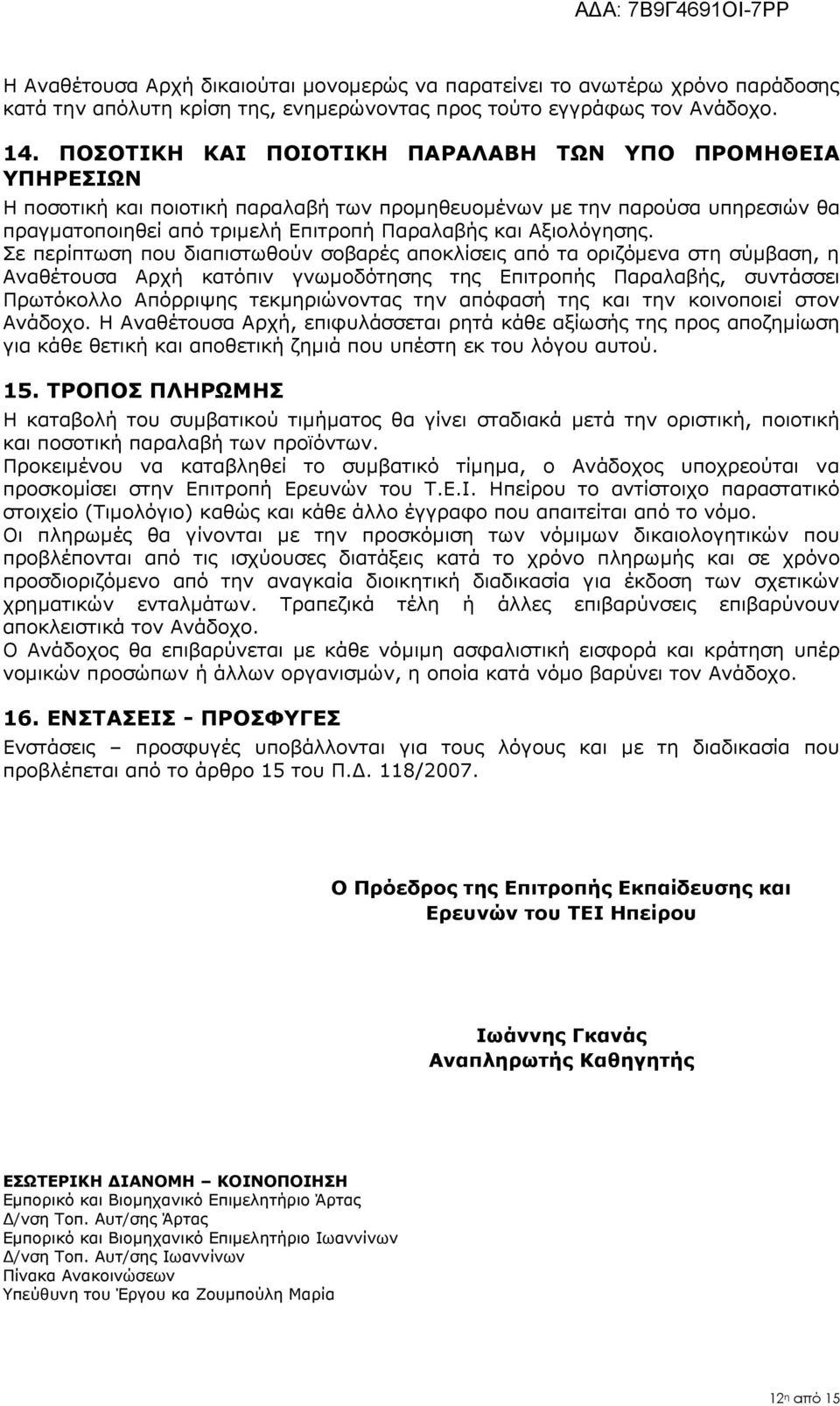 ΑΔΑ: 7Β9Γ4691ΟΙ-7ΡΡ

Η Αναθέτουσα Αρχή δικαιούται μονομερώς να παρατείνει το ανωτέρω χρόνο παράδοσης κατά την απόλυτη κρίση της, ενημερώνοντας προς τούτο εγγράφως τον Ανάδοχο.

14. ΠΟΣΟΤΙΚΗ ΚΑΙ ΠΟΙΟΤΙΚΗ ΠΑΡΑΛΑΒΗ ΤΩΝ ΥΠΟ ΠΡΟΜΗΘΕΙΑ ΥΠΗΡΕΣΙΩΝ

Η ποσοτική και ποιοτική παραλαβή των προμηθευομένων με την παρούσα υπηρεσιών θα πραγματοποιηθεί από τριμελή Επιτροπή Παραλαβής και Αξιολόγησης.

Σε περίπτωση που διαπιστωθούν σοβαρές αποκλίσεις από τα οριζόμενα στη σύμβαση, η Αναθέτουσα Αρχή κατόπιν γνωμοδότησης της Επιτροπής Παραλαβής, συντάσσει Πρωτόκολλο Απόρριψης τεκμηριώνοντας την απόφασή της και την κοινοποιεί στον Ανάδοχο. Η Αναθέτουσα Αρχή, επιφυλάσσεται ρητά κάθε αξίωσής της προς αποζημίωση για κάθε θετική και αποθετική ζημιά που υπέστη εκ του λόγου αυτού.

15. ΤΡΟΠΟΣ ΠΛΗΡΩΜΗΣ

Η καταβολή του συμβατικού τιμήματος θα γίνει σταδιακά μετά την οριστική, ποιοτική και ποσοτική παραλαβή των προϊόντων.

Προκειμένου να καταβληθεί το συμβατικό τίμημα, ο Ανάδοχος υποχρεούται να προσκομίσει στην Επιτροπή Ερευνών του Τ.Ε.Ι. Ηπείρου το αντίστοιχο παραστατικό στοιχείο (Τιμολόγιο) καθώς και κάθε άλλο έγγραφο που απαιτείται από το νόμο.

Οι πληρωμές θα γίνονται με την προσκόμιση των νόμιμων δικαιολογητικών που προβλέπονται από τις ισχύουσες διατάξεις κατά το χρόνο πληρωμής και σε χρόνο προσδιοριζόμενο από την αναγκαία διοικητική διαδικασία για έκδοση των σχετικών χρηματικών ενταλμάτων. Τραπεζικά τέλη ή άλλες επιβαρύνσεις επιβαρύνουν αποκλειστικά τον Ανάδοχο.

Ο Ανάδοχος θα επιβαρύνεται με κάθε νόμιμη ασφαλιστική εισφορά και κράτηση υπέρ νομικών προσώπων ή άλλων οργανισμών, η οποία κατά νόμο βαρύνει τον Ανάδοχο.

16. ΕΝΣΤΑΣΕΙΣ - ΠΡΟΣΦΥΓΕΣ

Ενστάσεις – προσφυγές υποβάλλονται για τους λόγους και με τη διαδικασία που προβλέπεται από το άρθρο 15 του Π.Δ. 118/2007.

Ο Πρόεδρος της Επιτροπής Εκπαίδευσης και Ερευνών του ΤΕΙ Ηπείρου

Ιωάννης Γκανάς
Αναπληρωτής Καθηγητής

ΕΣΩΤΕΡΙΚΗ ΔΙΑΝΟΜΗ – ΚΟΙΝΟΠΟΙΗΣΗ
Εμπορικό και Βιομηχανικό Επιμελητήριο Άρτας
Δ/νση Τοπ. Αυτ/σης Άρτας
Εμπορικό και Βιομηχανικό Επιμελητήριο Ιωαννίνων
Δ/νση Τοπ. Αυτ/σης Ιωαννίνων
Πίνακα Ανακοινώσεων
Υπεύθυνη του Έργου κα Ζουμπούλη Μαρία

12η από 15